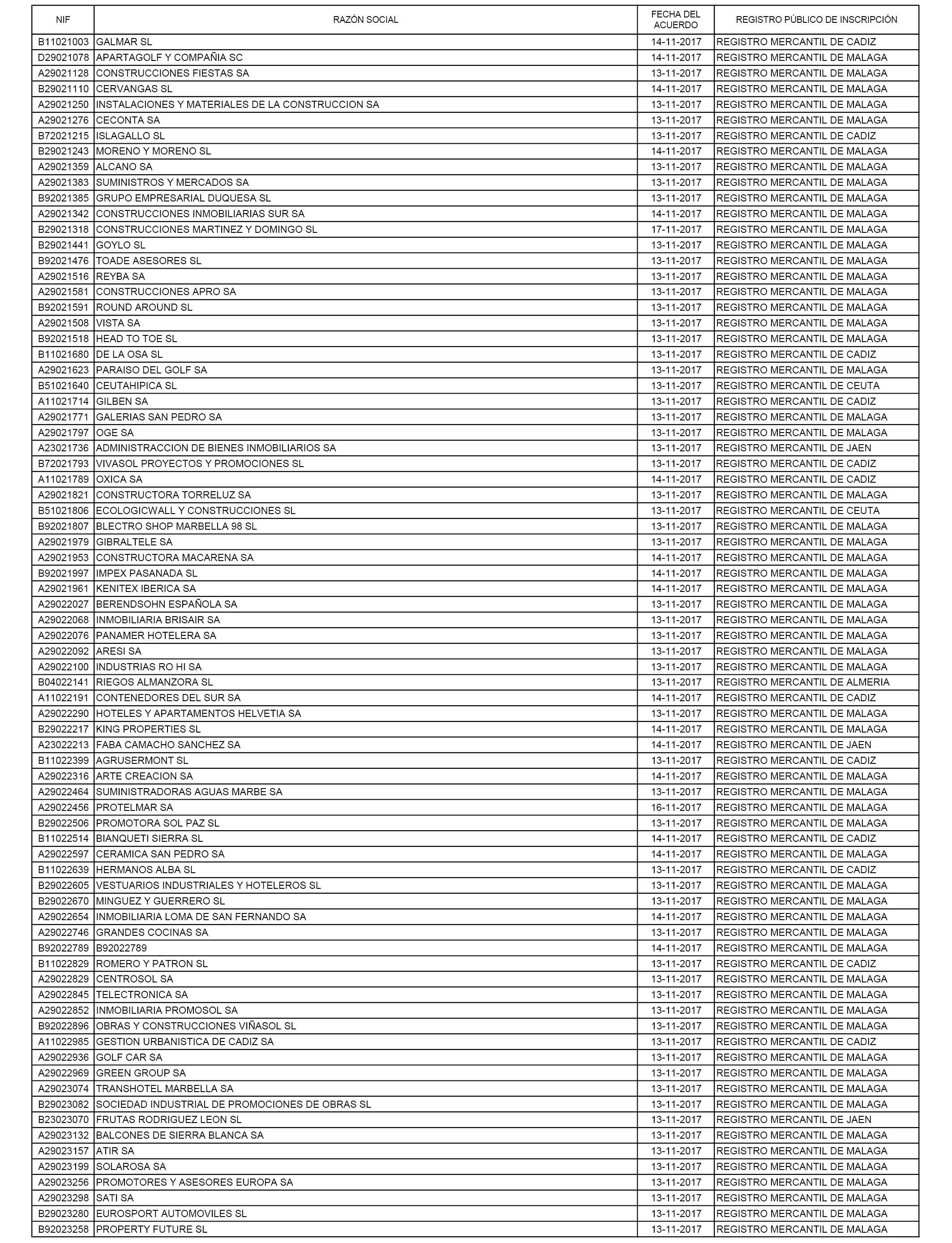 | NIF | RAZÓN SOCIAL | FECHA DEL ACUERDO | REGISTRO PÚBLICO DE INSCRIPCIÓN |
|---|---|---|---|
| B11021003 | GALMAR SL | 14-11-2017 | REGISTRO MERCANTIL DE CADIZ |
| D29021078 | APARTAGOLF Y COMPAÑIA SC | 14-11-2017 | REGISTRO MERCANTIL DE MALAGA |
| A29021128 | CONSTRUCCIONES FIESTAS SA | 13-11-2017 | REGISTRO MERCANTIL DE MALAGA |
| B29021110 | CERVANGAS SL | 14-11-2017 | REGISTRO MERCANTIL DE MALAGA |
| A29021250 | INSTALACIONES Y MATERIALES DE LA CONSTRUCCION SA | 13-11-2017 | REGISTRO MERCANTIL DE MALAGA |
| A29021276 | CECONTA SA | 13-11-2017 | REGISTRO MERCANTIL DE MALAGA |
| B72021215 | ISLAGALLO SL | 13-11-2017 | REGISTRO MERCANTIL DE CADIZ |
| B29021243 | MORENO Y MORENO SL | 14-11-2017 | REGISTRO MERCANTIL DE MALAGA |
| A29021359 | ALCANO SA | 13-11-2017 | REGISTRO MERCANTIL DE MALAGA |
| A29021383 | SUMINISTROS Y MERCADOS SA | 13-11-2017 | REGISTRO MERCANTIL DE MALAGA |
| B92021385 | GRUPO EMPRESARIAL DUQUESA SL | 13-11-2017 | REGISTRO MERCANTIL DE MALAGA |
| A29021342 | CONSTRUCCIONES INMOBILIARIAS SUR SA | 14-11-2017 | REGISTRO MERCANTIL DE MALAGA |
| B29021318 | CONSTRUCCIONES MARTINEZ Y DOMINGO SL | 17-11-2017 | REGISTRO MERCANTIL DE MALAGA |
| B29021441 | GOYLO SL | 13-11-2017 | REGISTRO MERCANTIL DE MALAGA |
| B92021476 | TOADE ASESORES SL | 13-11-2017 | REGISTRO MERCANTIL DE MALAGA |
| A29021516 | REYBA SA | 13-11-2017 | REGISTRO MERCANTIL DE MALAGA |
| A29021581 | CONSTRUCCIONES APRO SA | 13-11-2017 | REGISTRO MERCANTIL DE MALAGA |
| B92021591 | ROUND AROUND SL | 13-11-2017 | REGISTRO MERCANTIL DE MALAGA |
| A29021508 | VISTA SA | 13-11-2017 | REGISTRO MERCANTIL DE MALAGA |
| B92021518 | HEAD TO TOE SL | 13-11-2017 | REGISTRO MERCANTIL DE MALAGA |
| B11021680 | DE LA OSA SL | 13-11-2017 | REGISTRO MERCANTIL DE CADIZ |
| A29021623 | PARAISO DEL GOLF SA | 13-11-2017 | REGISTRO MERCANTIL DE MALAGA |
| B51021640 | CEUTAHIPICA SL | 13-11-2017 | REGISTRO MERCANTIL DE CEUTA |
| A11021714 | GILBEN SA | 13-11-2017 | REGISTRO MERCANTIL DE CADIZ |
| A29021771 | GALERIAS SAN PEDRO SA | 13-11-2017 | REGISTRO MERCANTIL DE MALAGA |
| A29021797 | OGE SA | 13-11-2017 | REGISTRO MERCANTIL DE MALAGA |
| A23021736 | ADMINISTRACCION DE BIENES INMOBILIARIOS SA | 13-11-2017 | REGISTRO MERCANTIL DE JAEN |
| B72021793 | VIVASOL PROYECTOS Y PROMOCIONES SL | 13-11-2017 | REGISTRO MERCANTIL DE CADIZ |
| A11021789 | OXICA SA | 14-11-2017 | REGISTRO MERCANTIL DE CADIZ |
| A29021821 | CONSTRUCTORA TORRELUZ SA | 13-11-2017 | REGISTRO MERCANTIL DE MALAGA |
| B51021806 | ECOLOGICWALL Y CONSTRUCCIONES SL | 13-11-2017 | REGISTRO MERCANTIL DE CEUTA |
| B92021807 | BLECTRO SHOP MARBELLA 98 SL | 13-11-2017 | REGISTRO MERCANTIL DE MALAGA |
| A29021979 | GIBRALTELE SA | 13-11-2017 | REGISTRO MERCANTIL DE MALAGA |
| A29021953 | CONSTRUCTORA MACARENA SA | 14-11-2017 | REGISTRO MERCANTIL DE MALAGA |
| B92021997 | IMPEX PASANADA SL | 14-11-2017 | REGISTRO MERCANTIL DE MALAGA |
| A29021961 | KENITEX IBERICA SA | 14-11-2017 | REGISTRO MERCANTIL DE MALAGA |
| A29022027 | BERENDSOHN ESPAÑOLA SA | 13-11-2017 | REGISTRO MERCANTIL DE MALAGA |
| A29022068 | INMOBILIARIA BRISAIR SA | 13-11-2017 | REGISTRO MERCANTIL DE MALAGA |
| A29022076 | PANAMER HOTELERA SA | 13-11-2017 | REGISTRO MERCANTIL DE MALAGA |
| A29022092 | ARESI SA | 13-11-2017 | REGISTRO MERCANTIL DE MALAGA |
| A29022100 | INDUSTRIAS RO HI SA | 13-11-2017 | REGISTRO MERCANTIL DE MALAGA |
| B04022141 | RIEGOS ALMANZORA SL | 13-11-2017 | REGISTRO MERCANTIL DE ALMERIA |
| A11022191 | CONTENEDORES DEL SUR SA | 14-11-2017 | REGISTRO MERCANTIL DE CADIZ |
| A29022290 | HOTELES Y APARTAMENTOS HELVETIA SA | 13-11-2017 | REGISTRO MERCANTIL DE MALAGA |
| B29022217 | KING PROPERTIES SL | 14-11-2017 | REGISTRO MERCANTIL DE MALAGA |
| A23022213 | FABA CAMACHO SANCHEZ SA | 14-11-2017 | REGISTRO MERCANTIL DE JAEN |
| B11022399 | AGRUSERMONT SL | 13-11-2017 | REGISTRO MERCANTIL DE CADIZ |
| A29022316 | ARTE CREACION SA | 14-11-2017 | REGISTRO MERCANTIL DE MALAGA |
| A29022464 | SUMINISTRADORAS AGUAS MARBE SA | 13-11-2017 | REGISTRO MERCANTIL DE MALAGA |
| A29022456 | PROTELMAR SA | 16-11-2017 | REGISTRO MERCANTIL DE MALAGA |
| B29022506 | PROMOTORA SOL PAZ SL | 13-11-2017 | REGISTRO MERCANTIL DE MALAGA |
| B11022514 | BIANQUETI SIERRA SL | 14-11-2017 | REGISTRO MERCANTIL DE CADIZ |
| A29022597 | CERAMICA SAN PEDRO SA | 14-11-2017 | REGISTRO MERCANTIL DE MALAGA |
| B11022639 | HERMANOS ALBA SL | 13-11-2017 | REGISTRO MERCANTIL DE CADIZ |
| B29022605 | VESTUARIOS INDUSTRIALES Y HOTELEROS SL | 13-11-2017 | REGISTRO MERCANTIL DE MALAGA |
| B29022670 | MINGUEZ Y GUERRERO SL | 13-11-2017 | REGISTRO MERCANTIL DE MALAGA |
| A29022654 | INMOBILIARIA LOMA DE SAN FERNANDO SA | 14-11-2017 | REGISTRO MERCANTIL DE MALAGA |
| A29022746 | GRANDES COCINAS SA | 13-11-2017 | REGISTRO MERCANTIL DE MALAGA |
| B92022789 | B92022789 | 14-11-2017 | REGISTRO MERCANTIL DE MALAGA |
| B11022829 | ROMERO Y PATRON SL | 13-11-2017 | REGISTRO MERCANTIL DE CADIZ |
| A29022829 | CENTROSOL SA | 13-11-2017 | REGISTRO MERCANTIL DE MALAGA |
| A29022845 | TELECTRONICA SA | 13-11-2017 | REGISTRO MERCANTIL DE MALAGA |
| A29022852 | INMOBILIARIA PROMOSOL SA | 13-11-2017 | REGISTRO MERCANTIL DE MALAGA |
| B92022896 | OBRAS Y CONSTRUCCIONES VIÑASOL SL | 13-11-2017 | REGISTRO MERCANTIL DE MALAGA |
| A11022985 | GESTION URBANISTICA DE CADIZ SA | 13-11-2017 | REGISTRO MERCANTIL DE CADIZ |
| A29022936 | GOLF CAR SA | 13-11-2017 | REGISTRO MERCANTIL DE MALAGA |
| A29022969 | GREEN GROUP SA | 13-11-2017 | REGISTRO MERCANTIL DE MALAGA |
| A29023074 | TRANSHOTEL MARBELLA SA | 13-11-2017 | REGISTRO MERCANTIL DE MALAGA |
| B29023082 | SOCIEDAD INDUSTRIAL DE PROMOCIONES DE OBRAS SL | 13-11-2017 | REGISTRO MERCANTIL DE MALAGA |
| B23023070 | FRUTAS RODRIGUEZ LEON SL | 13-11-2017 | REGISTRO MERCANTIL DE JAEN |
| A29023132 | BALCONES DE SIERRA BLANCA SA | 13-11-2017 | REGISTRO MERCANTIL DE MALAGA |
| A29023157 | ATIR SA | 13-11-2017 | REGISTRO MERCANTIL DE MALAGA |
| A29023199 | SOLAROSA SA | 13-11-2017 | REGISTRO MERCANTIL DE MALAGA |
| A29023256 | PROMOTORES Y ASESORES EUROPA SA | 13-11-2017 | REGISTRO MERCANTIL DE MALAGA |
| A29023298 | SATI SA | 13-11-2017 | REGISTRO MERCANTIL DE MALAGA |
| B29023280 | EUROSPORT AUTOMOVILES SL | 13-11-2017 | REGISTRO MERCANTIL DE MALAGA |
| B92023258 | PROPERTY FUTURE SL | 13-11-2017 | REGISTRO MERCANTIL DE MALAGA |